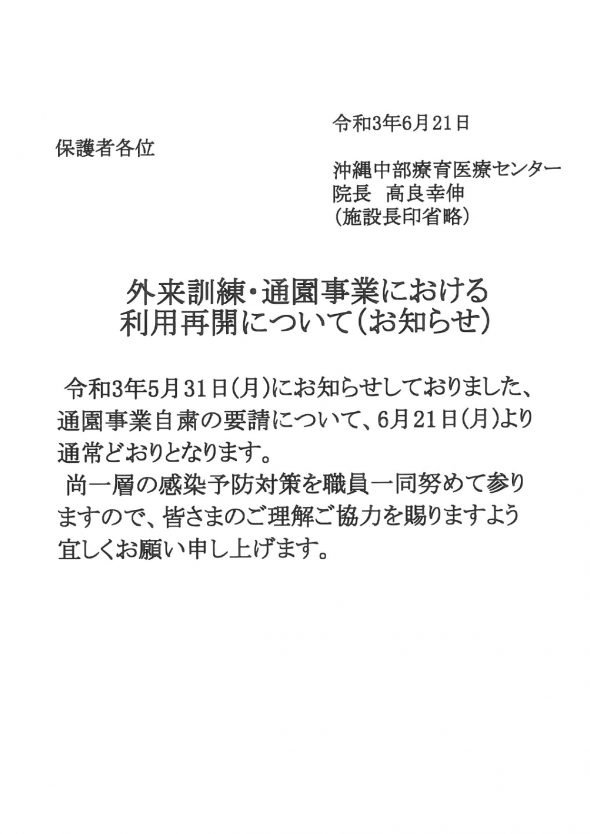 令和3年6月21日

保護者各位

沖縄中部療育医療センター
院長　高良幸伸
（施設長印省略）

外来訓練・通園事業における
利用再開について（お知らせ）

令和3年5月31日（月）にお知らせしておりました、通園事業自粛の要請について、6月21日（月）より通常どおりとなります。

尚一層の感染予防対策を職員一同努めて参りますので、皆さまのご理解ご協力を賜りますよう宜しくお願い申し上げます。